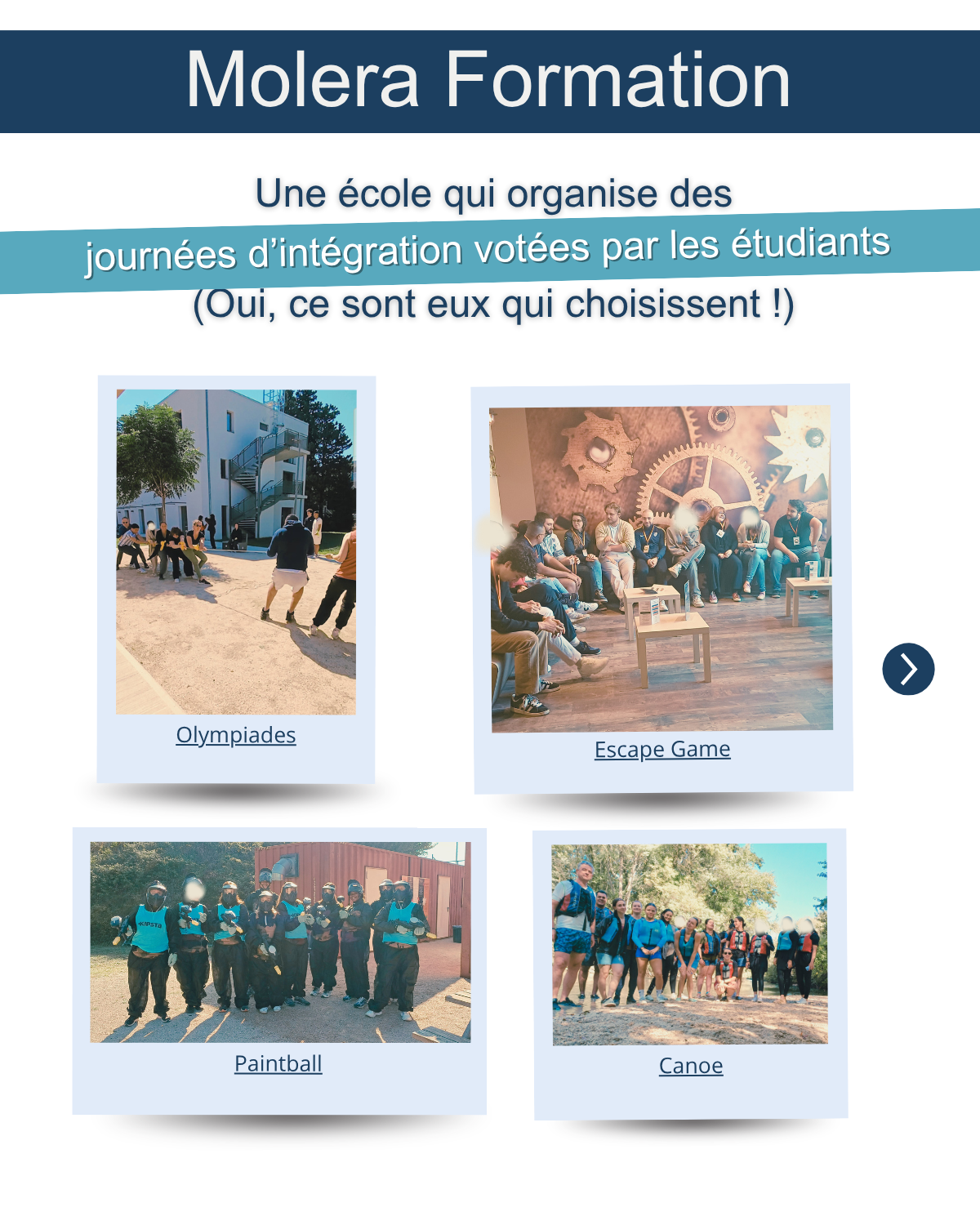 Molera Formation

Une école qui organise des
journées d’intégration votées par les étudiants
(Oui, ce sont eux qui choisissent !)

Olympiades

Escape Game

Paintball

Canoe